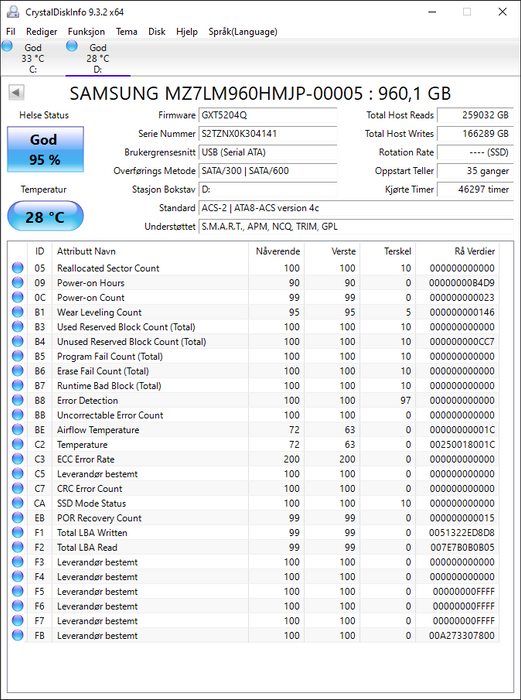 CrystalDiskInfo 9.3.2 x64

Fil Rediger Funksjon Tema Disk Hjelp Språk(Language)

God
33 °C
C:

God
28 °C
D:

SAMSUNG MZ7LM960HMJP-00005 : 960,1 GB

Helse Status

God
95 %

Temperatur

28 °C

Firmware GXT5204Q
Serie Nummer S2TZNX0K304141
Brukergrensesnitt USB (Serial ATA)
Overførings Metode SATA/300 | SATA/600
Stasjon Bokstav D:
Standard ACS-2 | ATA8-ACS version 4c
Understøttet S.M.A.R.T., APM, NCQ, TRIM, GPL

Total Host Reads 259032 GB
Total Host Writes 166289 GB
Rotation Rate ---- (SSD)
Oppstart Teller 35 ganger
Kjørte Timer 46297 timer

| ID | Attributt Navn | Nåverende | Verste | Terskel | Rå Verdier |
|---|---|---|---|---|---|
| 05 | Reallocated Sector Count | 100 | 100 | 10 | 000000000000 |
| 09 | Power-on Hours | 90 | 90 | 0 | 00000000B4D9 |
| 0C | Power-on Count | 99 | 99 | 0 | 000000000023 |
| B1 | Wear Leveling Count | 95 | 95 | 5 | 000000000146 |
| B3 | Used Reserved Block Count (Total) | 100 | 100 | 10 | 000000000000 |
| B4 | Unused Reserved Block Count (Total) | 100 | 100 | 10 | 000000000CC7 |
| B5 | Program Fail Count (Total) | 100 | 100 | 10 | 000000000000 |
| B6 | Erase Fail Count (Total) | 100 | 100 | 10 | 000000000000 |
| B7 | Runtime Bad Block (Total) | 100 | 100 | 10 | 000000000000 |
| B8 | Error Detection | 100 | 100 | 97 | 000000000000 |
| BB | Uncorrectable Error Count | 100 | 100 | 0 | 000000000000 |
| BE | Airflow Temperature | 72 | 63 | 0 | 00000000001C |
| C2 | Temperature | 72 | 63 | 0 | 00250018001C |
| C3 | ECC Error Rate | 200 | 200 | 0 | 000000000000 |
| C5 | Leverandør bestemt | 100 | 100 | 0 | 000000000000 |
| C7 | CRC Error Count | 100 | 100 | 0 | 000000000000 |
| CA | SSD Mode Status | 100 | 100 | 10 | 000000000000 |
| EB | POR Recovery Count | 99 | 99 | 0 | 000000000015 |
| F1 | Total LBA Written | 99 | 99 | 0 | 0051322ED8D8 |
| F2 | Total LBA Read | 99 | 99 | 0 | 007E7B0B0B05 |
| F3 | Leverandør bestemt | 100 | 100 | 0 | 000000000000 |
| F4 | Leverandør bestemt | 100 | 100 | 0 | 000000000000 |
| F5 | Leverandør bestemt | 100 | 100 | 0 | 00000000FFFF |
| F6 | Leverandør bestemt | 100 | 100 | 0 | 00000000FFFF |
| F7 | Leverandør bestemt | 100 | 100 | 0 | 00000000FFFF |
| FB | Leverandør bestemt | 100 | 100 | 0 | 00A273307800 |